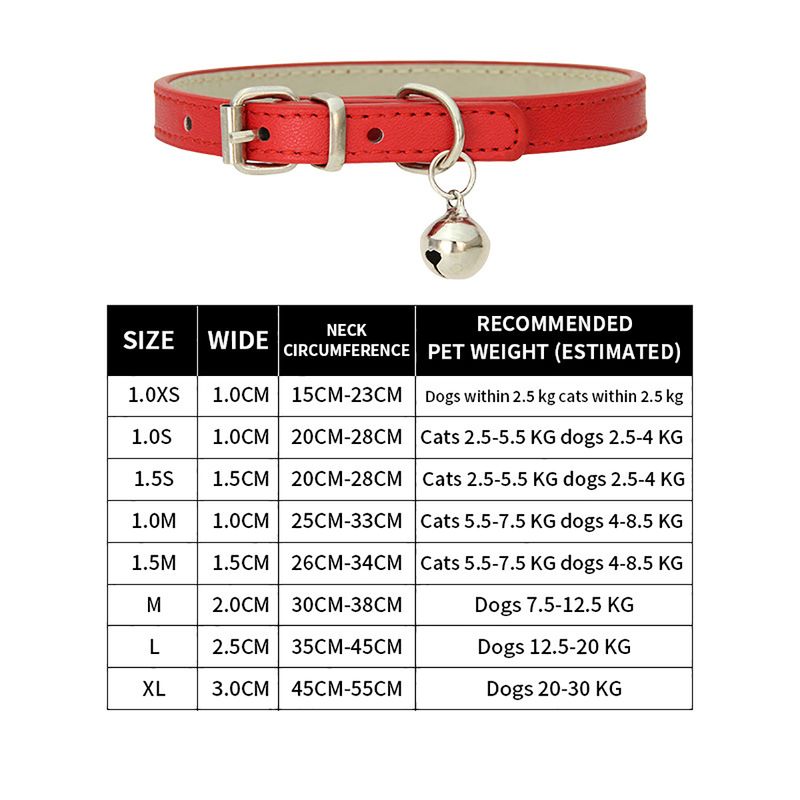 | SIZE | WIDE | NECK CIRCUMFERENCE | RECOMMENDED PET WEIGHT (ESTIMATED) |
|---|---|---|---|
| 1.0XS | 1.0CM | 15CM-23CM | Dogs within 2.5 kg cats within 2.5 kg |
| 1.0S | 1.0CM | 20CM-28CM | Cats 2.5-5.5 KG dogs 2.5-4 KG |
| 1.5S | 1.5CM | 20CM-28CM | Cats 2.5-5.5 KG dogs 2.5-4 KG |
| 1.0M | 1.0CM | 25CM-33CM | Cats 5.5-7.5 KG dogs 4-8.5 KG |
| 1.5M | 1.5CM | 26CM-34CM | Cats 5.5-7.5 KG dogs 4-8.5 KG |
| M | 2.0CM | 30CM-38CM | Dogs 7.5-12.5 KG |
| L | 2.5CM | 35CM-45CM | Dogs 12.5-20 KG |
| XL | 3.0CM | 45CM-55CM | Dogs 20-30 KG |